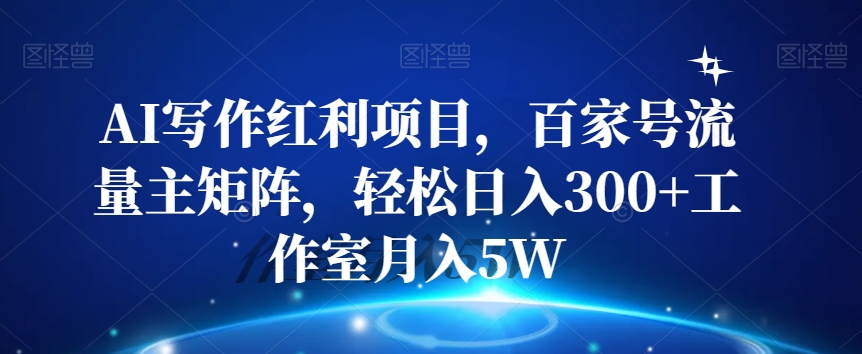 图怪兽 图怪兽 图怪兽

AI写作红利项目，百家号流量主矩阵，轻松日入300+工作室月入5W